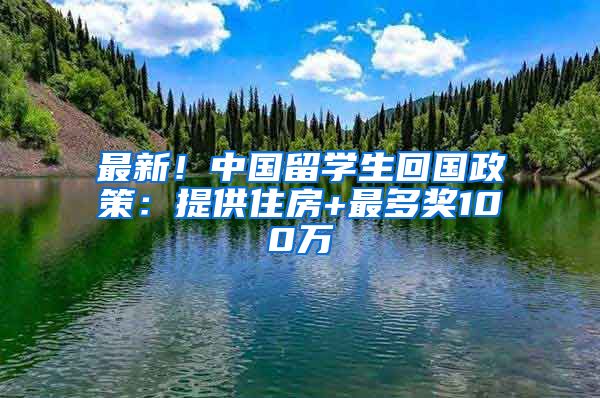 最新！中国留学生回国政策：提供住房+最多奖100万